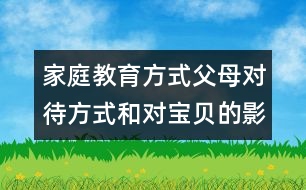 家庭教育方式父母对待方式和对宝贝的影